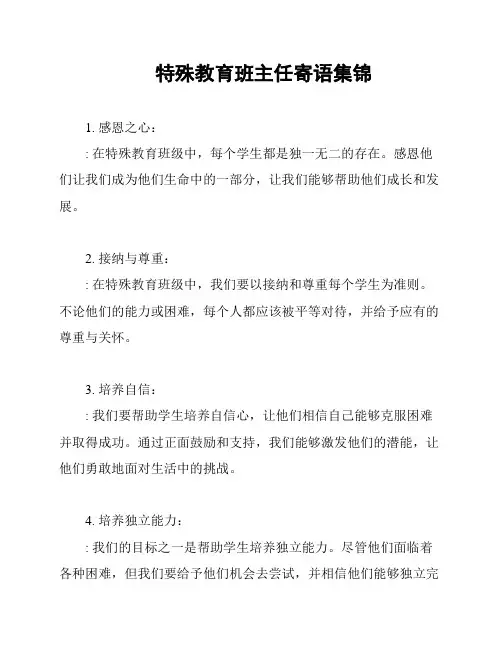 特殊教育班主任寄语集锦

1. 感恩之心：

: 在特殊教育班级中，每个学生都是独一无二的存在。感恩他们让我们成为他们生命中的一部分，让我们能够帮助他们成长和发展。

2. 接纳与尊重：

: 在特殊教育班级中，我们要以接纳和尊重每个学生为准则。不论他们的能力或困难，每个人都应该被平等对待，并给予应有的尊重与关怀。

3. 培养自信：

: 我们要帮助学生培养自信心，让他们相信自己能够克服困难并取得成功。通过正面鼓励和支持，我们能够激发他们的潜能，让他们勇敢地面对生活中的挑战。

4. 培养独立能力：

: 我们的目标之一是帮助学生培养独立能力。尽管他们面临着各种困难，但我们要给予他们机会去尝试，并相信他们能够独立完